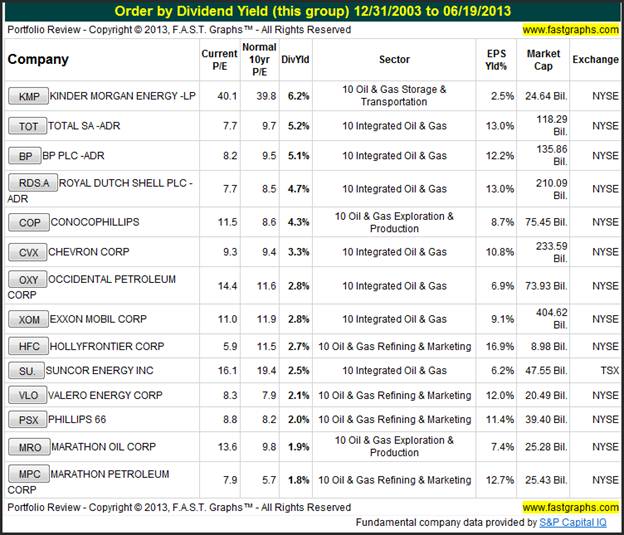 Order by Dividend Yield (this group) 12/31/2003 to 06/19/2013

Portfolio Review - Copyright © 2013, F.A.S.T. Graphs™ - All Rights Reserved www.fastgraphs.com

| Company | Current P/E | Normal 10yr P/E | DivYld | Sector | EPS Yld% | Market Cap | Exchange |
|---|---|---|---|---|---|---|---|
| KMP KINDER MORGAN ENERGY -LP | 40.1 | 39.8 | 6.2% | 10 Oil & Gas Storage & Transportation | 2.5% | 24.64 Bil. | NYSE |
| TOT TOTAL SA -ADR | 7.7 | 9.7 | 5.2% | 10 Integrated Oil & Gas | 13.0% | 118.29 Bil. | NYSE |
| BP BP PLC -ADR | 8.2 | 9.5 | 5.1% | 10 Integrated Oil & Gas | 12.2% | 135.86 Bil. | NYSE |
| RDS.A ROYAL DUTCH SHELL PLC -ADR | 7.7 | 8.5 | 4.7% | 10 Integrated Oil & Gas | 13.0% | 210.09 Bil. | NYSE |
| COP CONOCOPHILLIPS | 11.5 | 8.6 | 4.3% | 10 Oil & Gas Exploration & Production | 8.7% | 75.45 Bil. | NYSE |
| CVX CHEVRON CORP | 9.3 | 9.4 | 3.3% | 10 Integrated Oil & Gas | 10.8% | 233.59 Bil. | NYSE |
| OXY OCCIDENTAL PETROLEUM CORP | 14.4 | 11.6 | 2.8% | 10 Integrated Oil & Gas | 6.9% | 73.93 Bil. | NYSE |
| XOM EXXON MOBIL CORP | 11.0 | 11.9 | 2.8% | 10 Integrated Oil & Gas | 9.1% | 404.62 Bil. | NYSE |
| HFC HOLLYFRONTIER CORP | 5.9 | 11.5 | 2.7% | 10 Oil & Gas Refining & Marketing | 16.9% | 8.98 Bil. | NYSE |
| SU. SUNCOR ENERGY INC | 16.1 | 19.4 | 2.5% | 10 Integrated Oil & Gas | 6.2% | 47.55 Bil. | TSX |
| VLO VALERO ENERGY CORP | 8.3 | 7.9 | 2.1% | 10 Oil & Gas Refining & Marketing | 12.0% | 20.49 Bil. | NYSE |
| PSX PHILLIPS 66 | 8.8 | 8.2 | 2.0% | 10 Oil & Gas Refining & Marketing | 11.4% | 39.40 Bil. | NYSE |
| MRO MARATHON OIL CORP | 13.6 | 9.8 | 1.9% | 10 Oil & Gas Exploration & Production | 7.4% | 25.28 Bil. | NYSE |
| MPC MARATHON PETROLEUM CORP | 7.9 | 5.7 | 1.8% | 10 Oil & Gas Refining & Marketing | 12.7% | 25.43 Bil. | NYSE |

Portfolio Review - Copyright © 2013, F.A.S.T. Graphs™ - All Rights Reserved www.fastgraphs.com

Fundamental company data provided by S&P Capital IQ